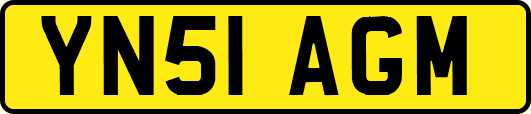 YN51 AGM